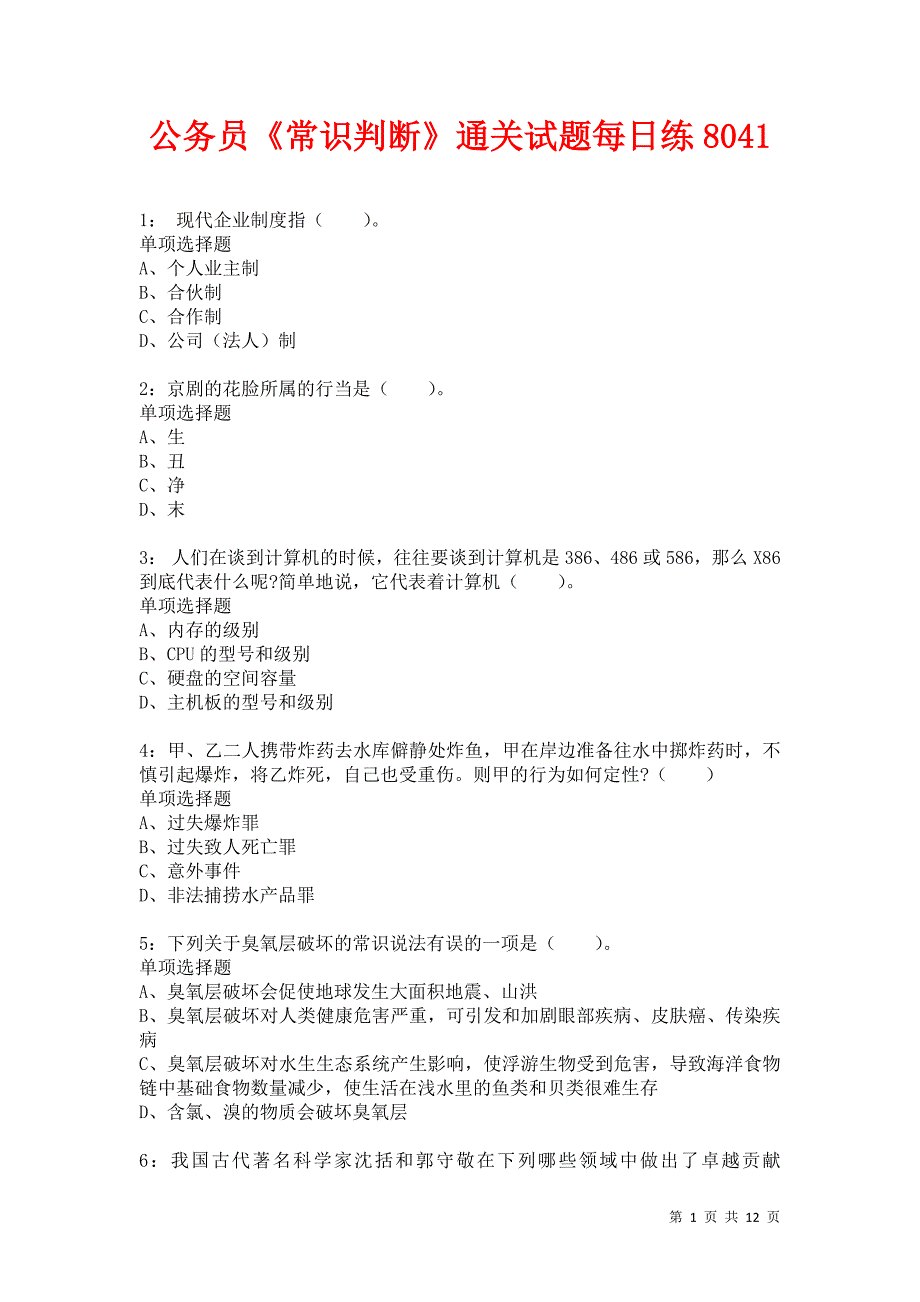 公务员《常识判断》通关试题每日练8041

1： 现代企业制度指（　　）。
单项选择题
A、个人业主制
B、合伙制
C、合作制
D、公司（法人）制

2：京剧的花脸所属的行当是（　　）。
单项选择题
A、生
B、丑
C、净
D、末

3： 人们在谈到计算机的时候，往往要谈到计算机是386、486或586，那么X86到底代表什么呢?简单地说，它代表着计算机（　　）。
单项选择题
A、内存的级别
B、CPU的型号和级别
C、硬盘的空间容量
D、主机板的型号和级别

4：甲、乙二人携带炸药去水库僻静处炸鱼，甲在岸边准备往水中掷炸药时，不慎引起爆炸，将乙炸死，自己也受重伤。则甲的行为如何定性?（　　）
单项选择题
A、过失爆炸罪
B、过失致人死亡罪
C、意外事件
D、非法捕捞水产品罪

5：下列关于臭氧层破坏的常识说法有误的一项是（　　）。
单项选择题
A、臭氧层破坏会促使地球发生大面积地震、山洪
B、臭氧层破坏对人类健康危害严重，可引发和加剧眼部疾病、皮肤癌、传染疾病
C、臭氧层破坏对水生生态系统产生影响，使浮游生物受到危害，导致海洋食物链中基础食物数量减少，使生活在浅水里的鱼类和贝类很难生存
D、含氯、溴的物质会破坏臭氧层

6：我国古代著名科学家沈括和郭守敬在下列哪些领域中做出了卓越贡献

第 1 页 共 12 页